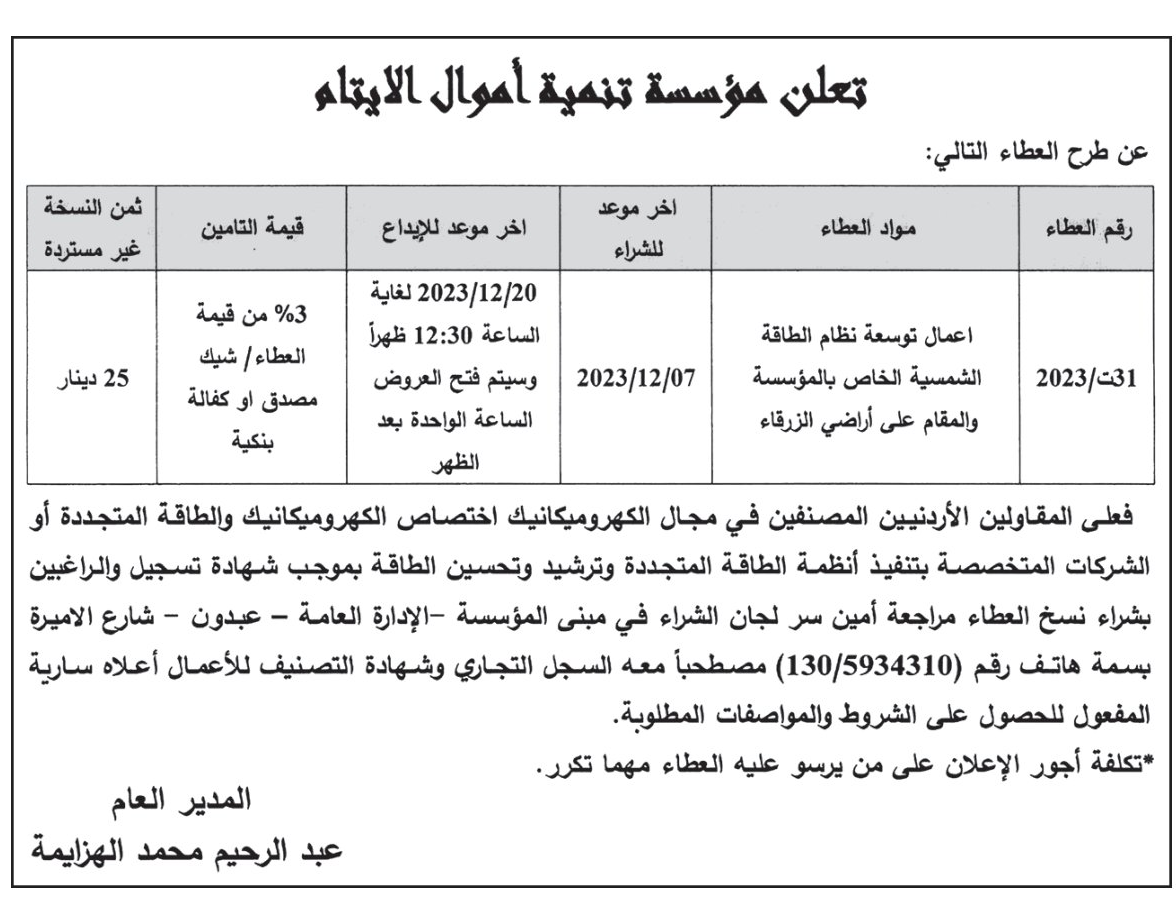 تعلن مؤسسة تنمية أموال الايتام

عن طرح العطاء التالي:

| رقم العطاء | مواد العطاء | اخر موعد للشراء | اخر موعد للإيداع | قيمة التامين | ثمن النسخة غير مستردة |
|---|---|---|---|---|---|
| 31ت/2023 | اعمال توسعة نظام الطاقة الشمسية الخاص بالمؤسسة والمقام على أراضي الزرقاء | 2023/12/07 | 2023/12/20 لغاية الساعة 12:30 ظهراً وسيتم فتح العروض الساعة الواحدة بعد الظهر | 3% من قيمة العطاء/ شيك مصدق او كفالة بنكية | 25 دينار |

فعلى المقاولين الأردنيين المصنفين في مجال الكهروميكانيك اختصاص الكهروميكانيك والطاقة المتجددة أو الشركات المتخصصة بتنفيذ أنظمة الطاقة المتجددة وترشيد وتحسين الطاقة بموجب شهادة تسجيل والراغبين بشراء نسخ العطاء مراجعة أمين سر لجان الشراء في مبنى المؤسسة -الإدارة العامة - عبدون - شارع الاميرة بسمة هاتف رقم (130/5934310) مصطحباً معه السجل التجاري وشهادة التصنيف للأعمال أعلاه سارية المفعول للحصول على الشروط والمواصفات المطلوبة.

*تكلفة أجور الإعلان على من يرسو عليه العطاء مهما تكرر.

المدير العام
عبد الرحيم محمد الهزايمة